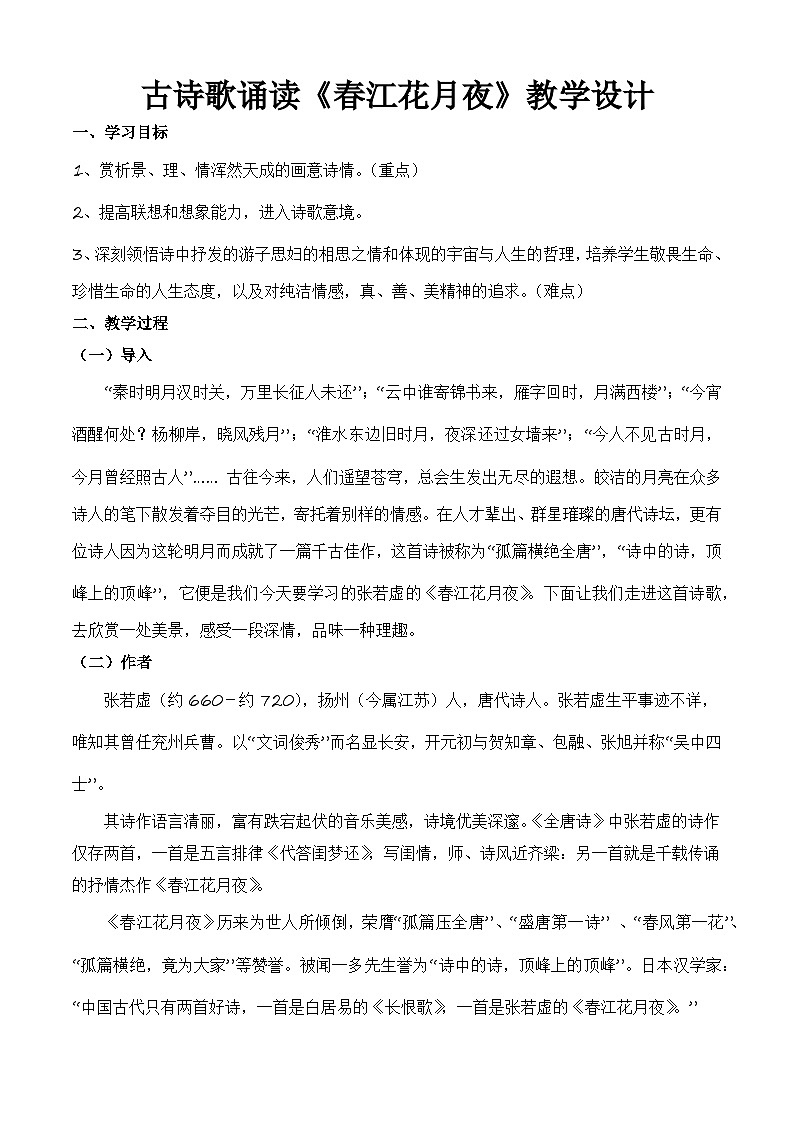 古诗歌诵读《春江花月夜》教学设计

一、学习目标

1、赏析景、理、情浑然天成的画意诗情。（重点）

2、提高联想和想象能力，进入诗歌意境。

3、深刻领悟诗中抒发的游子思妇的相思之情和体现的宇宙与人生的哲理，培养学生敬畏生命、珍惜生命的人生态度，以及对纯洁情感，真、善、美精神的追求。（难点）

二、教学过程

（一）导入

“秦时明月汉时关，万里长征人未还”；“云中谁寄锦书来，雁字回时，月满西楼”；“今宵酒醒何处？杨柳岸，晓风残月”；“淮水东边旧时月，夜深还过女墙来”；“今人不见古时月，今月曾经照古人”…… 古往今来，人们遥望苍穹，总会生发出无尽的遐想。皎洁的月亮在众多诗人的笔下散发着夺目的光芒，寄托着别样的情感。在人才辈出、群星璀璨的唐代诗坛，更有位诗人因为这轮明月而成就了一篇千古佳作，这首诗被称为“孤篇横绝全唐”，“诗中的诗，顶峰上的顶峰”，它便是我们今天要学习的张若虚的《春江花月夜》。下面让我们走进这首诗歌，去欣赏一处美景，感受一段深情，品味一种理趣。

（二）作者

张若虚（约 660－约 720），扬州（今属江苏）人，唐代诗人。张若虚生平事迹不详，唯知其曾任兖州兵曹。以“文词俊秀”而名显长安，开元初与贺知章、包融、张旭并称“吴中四士”。

其诗作语言清丽，富有跌宕起伏的音乐美感，诗境优美深邃。《全唐诗》中张若虚的诗作仅存两首，一首是五言排律《代答闺梦还》，写闺情，师、诗风近齐梁；另一首就是千载传诵的抒情杰作《春江花月夜》。

《春江花月夜》历来为世人所倾倒，荣膺“孤篇压全唐”、“盛唐第一诗” 、“春风第一花”、“孤篇横绝，竟为大家”等赞誉。被闻一多先生誉为“诗中的诗，顶峰上的顶峰”。日本汉学家：“中国古代只有两首好诗，一首是白居易的《长恨歌》，一首是张若虚的《春江花月夜》。”